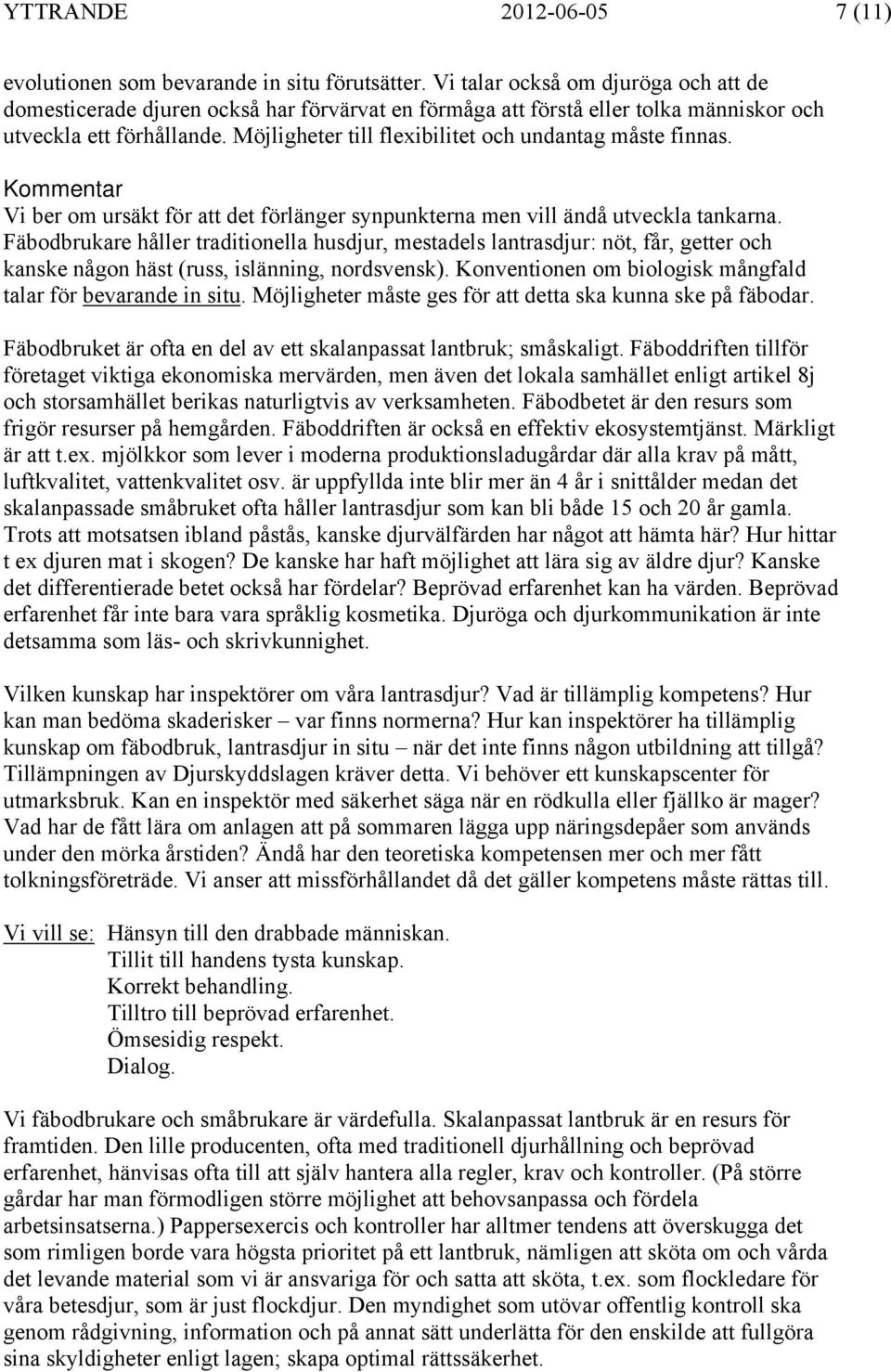 YTTRANDE 2012-06-05 7 (11)

evolutionen som bevarande in situ förutsätter. Vi talar också om djuröga och att de domesticerade djuren också har förvärvat en förmåga att förstå eller tolka människor och utveckla ett förhållande. Möjligheter till flexibilitet och undantag måste finnas.

Kommentar
Vi ber om ursäkt för att det förlänger synpunkterna men vill ändå utveckla tankarna. Fäbodbrukare håller traditionella husdjur, mestadels lantrasdjur: nöt, får, getter och kanske någon häst (russ, islänning, nordsvensk). Konventionen om biologisk mångfald talar för bevarande in situ. Möjligheter måste ges för att detta ska kunna ske på fäbodar.

Fäbodbruket är ofta en del av ett skalanpassat lantbruk; småskaligt. Fäboddriften tillför företaget viktiga ekonomiska mervärden, men även det lokala samhället enligt artikel 8j och storsamhället berikas naturligtvis av verksamheten. Fäbodbetet är den resurs som frigör resurser på hemgården. Fäboddriften är också en effektiv ekosystemtjänst. Märkligt är att t.ex. mjölkkor som lever i moderna produktionsladugårdar där alla krav på mått, luftkvalitet, vattenkvalitet osv. är uppfyllda inte blir mer än 4 år i snittålder medan det skalanpassade småbruket ofta håller lantrasdjur som kan bli både 15 och 20 år gamla. Trots att motsatsen ibland påstås, kanske djurvälfärden har något att hämta här? Hur hittar t ex djuren mat i skogen? De kanske har haft möjlighet att lära sig av äldre djur? Kanske det differentierade betet också har fördelar? Beprövad erfarenhet kan ha värden. Beprövad erfarenhet får inte bara vara språklig kosmetika. Djuröga och djurkommunikation är inte detsamma som läs- och skrivkunnighet.

Vilken kunskap har inspektörer om våra lantrasdjur? Vad är tillämplig kompetens? Hur kan man bedöma skaderisker – var finns normerna? Hur kan inspektörer ha tillämplig kunskap om fäbodbruk, lantrasdjur in situ – när det inte finns någon utbildning att tillgå? Tillämpningen av Djurskyddslagen kräver detta. Vi behöver ett kunskapscenter för utmarksbruk. Kan en inspektör med säkerhet säga när en rödkulla eller fjällko är mager? Vad har de fått lära om anlagen att på sommaren lägga upp näringsdepåer som används under den mörka årstiden? Ändå har den teoretiska kompetensen mer och mer fått tolkningsföreträde. Vi anser att missförhållandet då det gäller kompetens måste rättas till.

Vi vill se: Hänsyn till den drabbade människan.
Tillit till handens tysta kunskap.
Korrekt behandling.
Tilltro till beprövad erfarenhet.
Ömsesidig respekt.
Dialog.

Vi fäbodbrukare och småbrukare är värdefulla. Skalanpassat lantbruk är en resurs för framtiden. Den lille producenten, ofta med traditionell djurhållning och beprövad erfarenhet, hänvisas ofta till att själv hantera alla regler, krav och kontroller. (På större gårdar har man förmodligen större möjlighet att behovsanpassa och fördela arbetsinsatserna.) Pappersexercis och kontroller har alltmer tendens att överskugga det som rimligen borde vara högsta prioritet på ett lantbruk, nämligen att sköta om och vårda det levande material som vi är ansvariga för och satta att sköta, t.ex. som flockledare för våra betesdjur, som är just flockdjur. Den myndighet som utövar offentlig kontroll ska genom rådgivning, information och på annat sätt underlätta för den enskilde att fullgöra sina skyldigheter enligt lagen; skapa optimal rättssäkerhet.